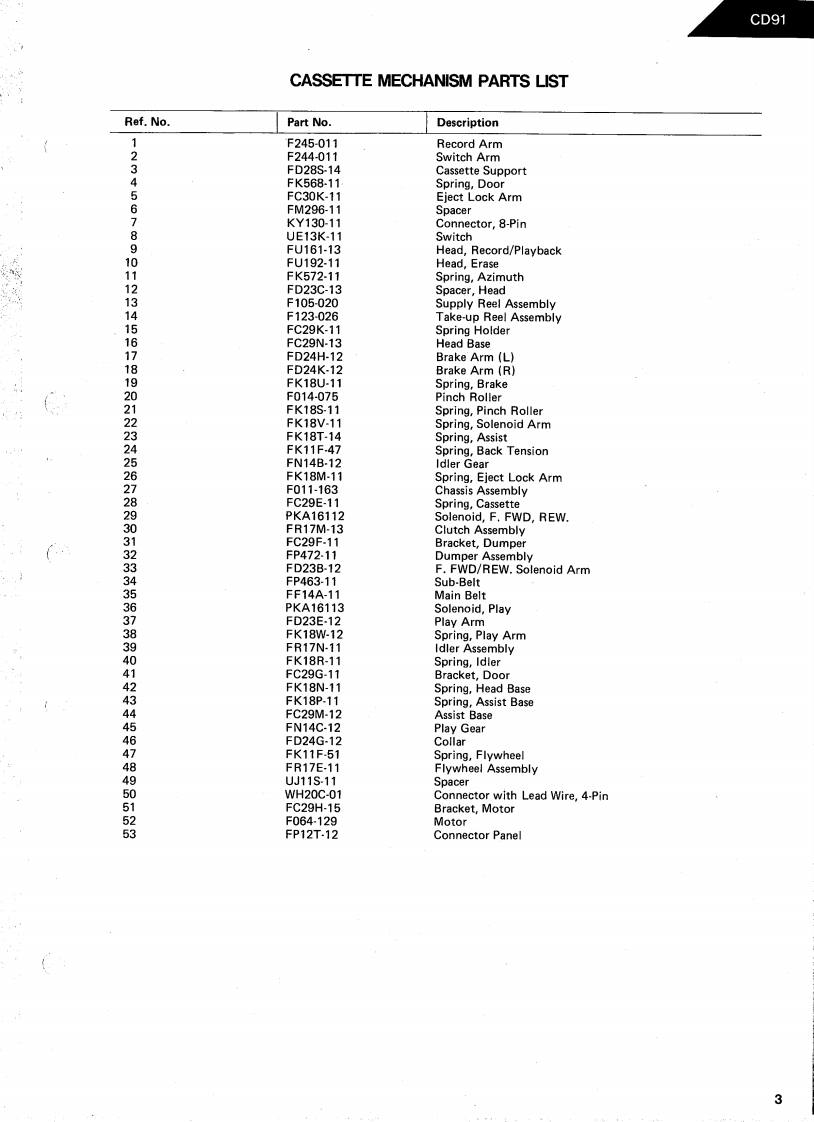 CD91

CASSETTE MECHANISM PARTS LIST

| Ref. No. | Part No. | Description |
|---|---|---|
| 1 | F245-011 | Record Arm |
| 2 | F244-011 | Switch Arm |
| 3 | FD28S-14 | Cassette Support |
| 4 | FK568-11 | Spring, Door |
| 5 | FC30K-11 | Eject Lock Arm |
| 6 | FM296-11 | Spacer |
| 7 | KY130-11 | Connector, 8-Pin |
| 8 | UE13K-11 | Switch |
| 9 | FU161-13 | Head, Record/Playback |
| 10 | FU192-11 | Head, Erase |
| 11 | FK572-11 | Spring, Azimuth |
| 12 | FD23C-13 | Spacer, Head |
| 13 | F105-020 | Supply Reel Assembly |
| 14 | F123-026 | Take-up Reel Assembly |
| 15 | FC29K-11 | Spring Holder |
| 16 | FC29N-13 | Head Base |
| 17 | FD24H-12 | Brake Arm (L) |
| 18 | FD24K-12 | Brake Arm (R) |
| 19 | FK18U-11 | Spring, Brake |
| 20 | F014-075 | Pinch Roller |
| 21 | FK18S-11 | Spring, Pinch Roller |
| 22 | FK18V-11 | Spring, Solenoid Arm |
| 23 | FK18T-14 | Spring, Assist |
| 24 | FK11F-47 | Spring, Back Tension |
| 25 | FN14B-12 | Idler Gear |
| 26 | FK18M-11 | Spring, Eject Lock Arm |
| 27 | F011-163 | Chassis Assembly |
| 28 | FC29E-11 | Spring, Cassette |
| 29 | PKA16112 | Solenoid, F. FWD, REW. |
| 30 | FR17M-13 | Clutch Assembly |
| 31 | FC29F-11 | Bracket, Dumper |
| 32 | FP472-11 | Dumper Assembly |
| 33 | FD23B-12 | F. FWD/REW. Solenoid Arm |
| 34 | FP463-11 | Sub-Belt |
| 35 | FF14A-11 | Main Belt |
| 36 | PKA16113 | Solenoid, Play |
| 37 | FD23E-12 | Play Arm |
| 38 | FK18W-12 | Spring, Play Arm |
| 39 | FR17N-11 | Idler Assembly |
| 40 | FK18R-11 | Spring, Idler |
| 41 | FC29G-11 | Bracket, Door |
| 42 | FK18N-11 | Spring, Head Base |
| 43 | FK18P-11 | Spring, Assist Base |
| 44 | FC29M-12 | Assist Base |
| 45 | FN14C-12 | Play Gear |
| 46 | FD24G-12 | Collar |
| 47 | FK11F-51 | Spring, Flywheel |
| 48 | FR17E-11 | Flywheel Assembly |
| 49 | UJ11S-11 | Spacer |
| 50 | WH20C-01 | Connector with Lead Wire, 4-Pin |
| 51 | FC29H-15 | Bracket, Motor |
| 52 | F064-129 | Motor |
| 53 | FP12T-12 | Connector Panel |

3